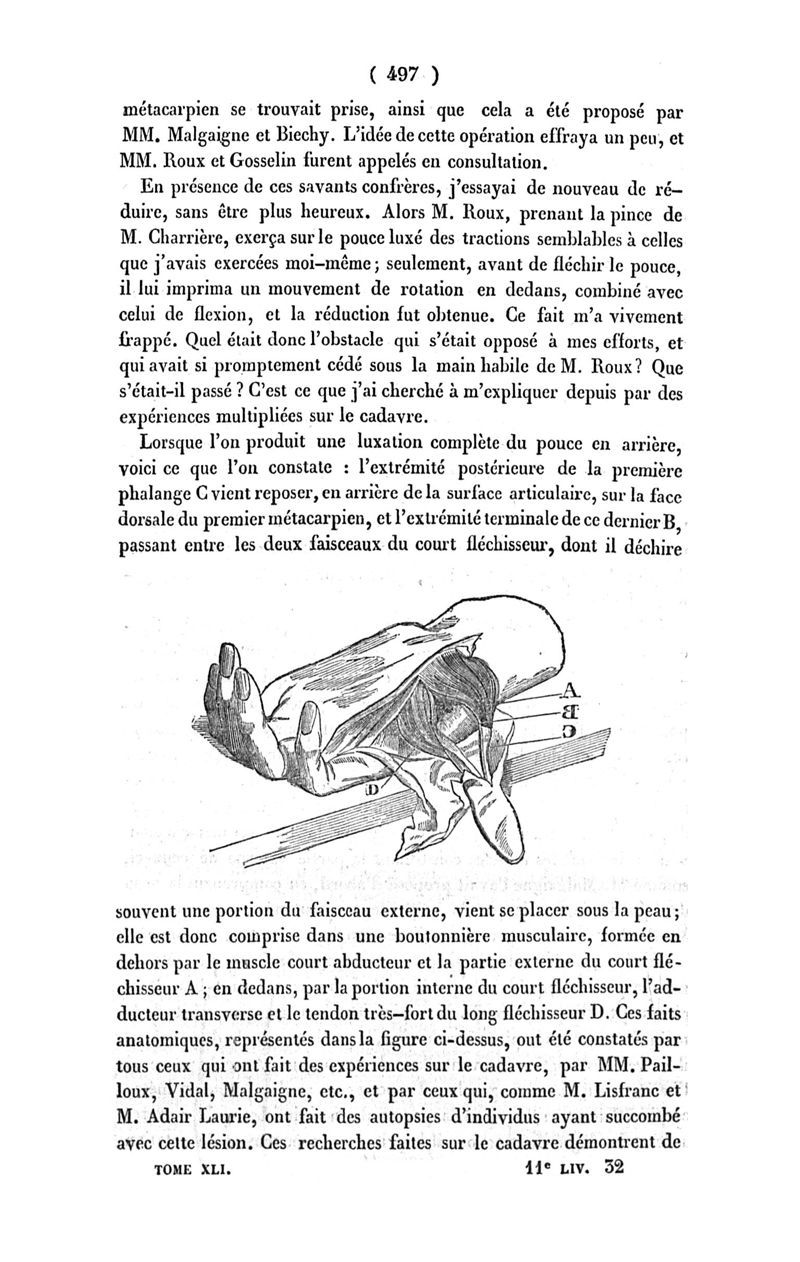 ( 497 )

métacarpien se trouvait prise, ainsi que cela a été proposé par MM. Malgaigne et Biechy. L'idée de cette opération effraya un peu, et MM. Roux et Gosselin furent appelés en consultation.

En présence de ces savants confrères, j'essayai de nouveau de réduire, sans être plus heureux. Alors M. Roux, prenant la pince de M. Charrière, exerça sur le pouce luxé des tractions semblables à celles que j'avais exercées moi-même; seulement, avant de fléchir le pouce, il lui imprima un mouvement de rotation en dedans, combiné avec celui de flexion, et la réduction fut obtenue. Ce fait m'a vivement frappé. Quel était donc l'obstacle qui s'était opposé à mes efforts, et qui avait si promptement cédé sous la main habile de M. Roux? Que s'était-il passé ? C'est ce que j'ai cherché à m'expliquer depuis par des expériences multipliées sur le cadavre.

Lorsque l'on produit une luxation complète du pouce en arrière, voici ce que l'on constate : l'extrémité postérieure de la première phalange C vient reposer, en arrière de la surface articulaire, sur la face dorsale du premier métacarpien, et l'extrémité terminale de ce dernier B, passant entre les deux faisceaux du court fléchisseur, dont il déchire

A
B
C
D

souvent une portion du faisceau externe, vient se placer sous la peau; elle est donc comprise dans une boutonnière musculaire, formée en dehors par le muscle court abducteur et la partie externe du court fléchisseur A ; en dedans, par la portion interne du court fléchisseur, l'adducteur transverse et le tendon très-fort du long fléchisseur D. Ces faits anatomiques, représentés dans la figure ci-dessus, ont été constatés par tous ceux qui ont fait des expériences sur le cadavre, par MM. Pailloux, Vidal, Malgaigne, etc., et par ceux qui, comme M. Lisfranc et M. Adair Laurie, ont fait des autopsies d'individus ayant succombé avec cette lésion. Ces recherches faites sur le cadavre démontrent de

TOME XLI. 11e LIV. 32